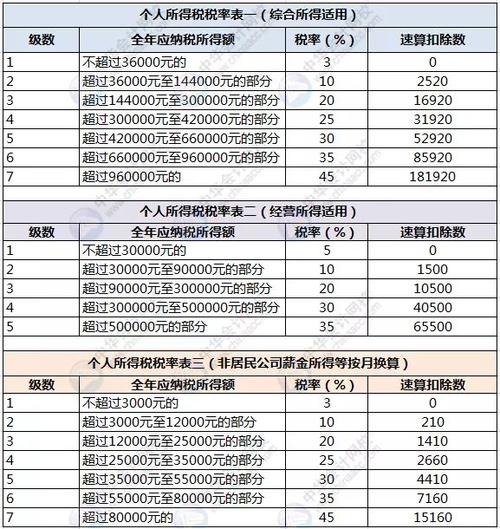 个人所得税税率表一（综合所得适用）

| 级数 | 全年应纳税所得额 | 税率（%） | 速算扣除数 |
|---|---|---|---|
| 1 | 不超过36000元的 | 3 | 0 |
| 2 | 超过36000元至144000元的部分 | 10 | 2520 |
| 3 | 超过144000元至300000元的部分 | 20 | 16920 |
| 4 | 超过300000元至420000元的部分 | 25 | 31920 |
| 5 | 超过420000元至660000元的部分 | 30 | 52920 |
| 6 | 超过660000元至960000元的部分 | 35 | 85920 |
| 7 | 超过960000元的 | 45 | 181920 |

个人所得税税率表二（经营所得适用）

| 级数 | 全年应纳税所得额 | 税率（%） | 速算扣除数 |
|---|---|---|---|
| 1 | 不超过30000元的 | 5 | 0 |
| 2 | 超过30000元至90000元的部分 | 10 | 1500 |
| 3 | 超过90000元至300000元的部分 | 20 | 10500 |
| 4 | 超过300000元至500000元的部分 | 30 | 40500 |
| 5 | 超过500000元的部分 | 35 | 65500 |

个人所得税税率表三（非居民公司薪金所得等按月换算）

| 级数 | 全年应纳税所得额 | 税率（%） | 速算扣除数 |
|---|---|---|---|
| 1 | 不超过3000元的 | 3 | 0 |
| 2 | 超过3000元至12000元的部分 | 10 | 210 |
| 3 | 超过12000元至25000元的部分 | 20 | 1410 |
| 4 | 超过25000元至35000元的部分 | 25 | 2660 |
| 5 | 超过35000元至55000元的部分 | 30 | 4410 |
| 6 | 超过55000元至80000元的部分 | 35 | 7160 |
| 7 | 超过80000元的 | 45 | 15160 |